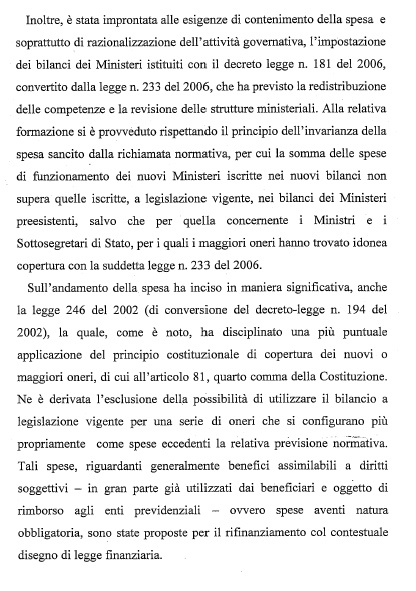 Inoltre, è stata improntata alle esigenze di contenimento della spesa e soprattutto di razionalizzazione dell'attività governativa, l'impostazione dei bilanci dei Ministeri istituiti con il decreto legge n. 181 del 2006, convertito dalla legge n. 233 del 2006, che ha previsto la redistribuzione delle competenze e la revisione delle strutture ministeriali. Alla relativa formazione si è provveduto rispettando il principio dell'invarianza della spesa sancito dalla richiamata normativa, per cui la somma delle spese di funzionamento dei nuovi Ministeri iscritte nei nuovi bilanci non supera quelle iscritte, a legislazione vigente, nei bilanci dei Ministeri preesistenti, salvo che per quella concernente i Ministri e i Sottosegretari di Stato, per i quali i maggiori oneri hanno trovato idonea copertura con la suddetta legge n. 233 del 2006.

Sull'andamento della spesa ha inciso in maniera significativa, anche la legge 246 del 2002 (di conversione del decreto-legge n. 194 del 2002), la quale, come è noto, ha disciplinato una più puntuale applicazione del principio costituzionale di copertura dei nuovi o maggiori oneri, di cui all'articolo 81, quarto comma della Costituzione. Ne è derivata l'esclusione della possibilità di utilizzare il bilancio a legislazione vigente per una serie di oneri che si configurano più propriamente come spese eccedenti la relativa previsione normativa. Tali spese, riguardanti generalmente benefici assimilabili a diritti soggettivi – in gran parte già utilizzati dai beneficiari e oggetto di rimborso agli enti previdenziali – ovvero spese aventi natura obbligatoria, sono state proposte per il rifinanziamento col contestuale disegno di legge finanziaria.